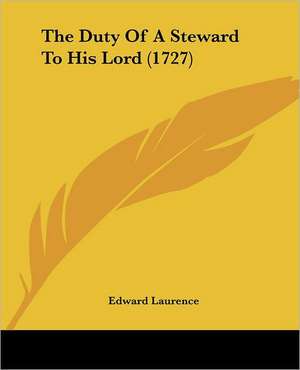 The Duty Of A Steward To His Lord (1727)

Edward Laurence